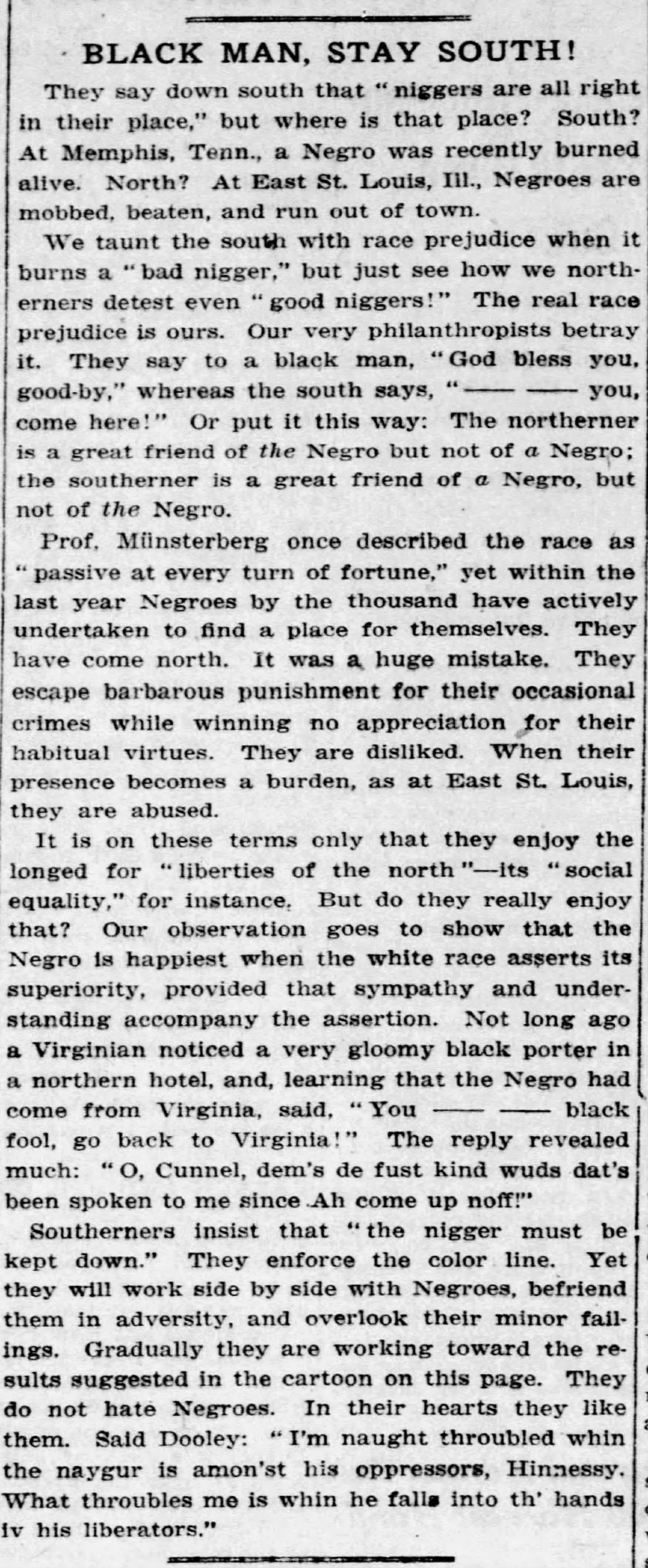 BLACK MAN, STAY SOUTH!

They say down south that "niggers are all right in their place," but where is that place? South? At Memphis, Tenn., a Negro was recently burned alive. North? At East St. Louis, Ill., Negroes are mobbed, beaten, and run out of town.

We taunt the south with race prejudice when it burns a "bad nigger," but just see how we northerners detest even "good niggers!" The real race prejudice is ours. Our very philanthropists betray it. They say to a black man, "God bless you, good-by," whereas the south says, "—— —— you, come here!" Or put it this way: The northerner is a great friend of the Negro but not of a Negro; the southerner is a great friend of a Negro, but not of the Negro.

Prof. Münsterberg once described the race as "passive at every turn of fortune," yet within the last year Negroes by the thousand have actively undertaken to find a place for themselves. They have come north. It was a huge mistake. They escape barbarous punishment for their occasional crimes while winning no appreciation for their habitual virtues. They are disliked. When their presence becomes a burden, as at East St. Louis, they are abused.

It is on these terms only that they enjoy the longed for "liberties of the north"—its "social equality," for instance. But do they really enjoy that? Our observation goes to show that the Negro is happiest when the white race asserts its superiority, provided that sympathy and understanding accompany the assertion. Not long ago a Virginian noticed a very gloomy black porter in a northern hotel, and, learning that the Negro had come from Virginia, said, "You —— —— black fool, go back to Virginia!" The reply revealed much: "O, Cunnel, dem's de fust kind wuds dat's been spoken to me since Ah come up noff!"

Southerners insist that "the nigger must be kept down." They enforce the color line. Yet they will work side by side with Negroes, befriend them in adversity, and overlook their minor failings. Gradually they are working toward the results suggested in the cartoon on this page. They do not hate Negroes. In their hearts they like them. Said Dooley: "I'm naught throubled whin the naygur is amon'st his oppressors, Hinnessy. What throubles me is whin he falls into th' hands iv his liberators."